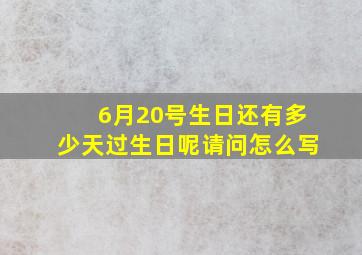 6月20号生日还有多少天过生日呢请问怎么写